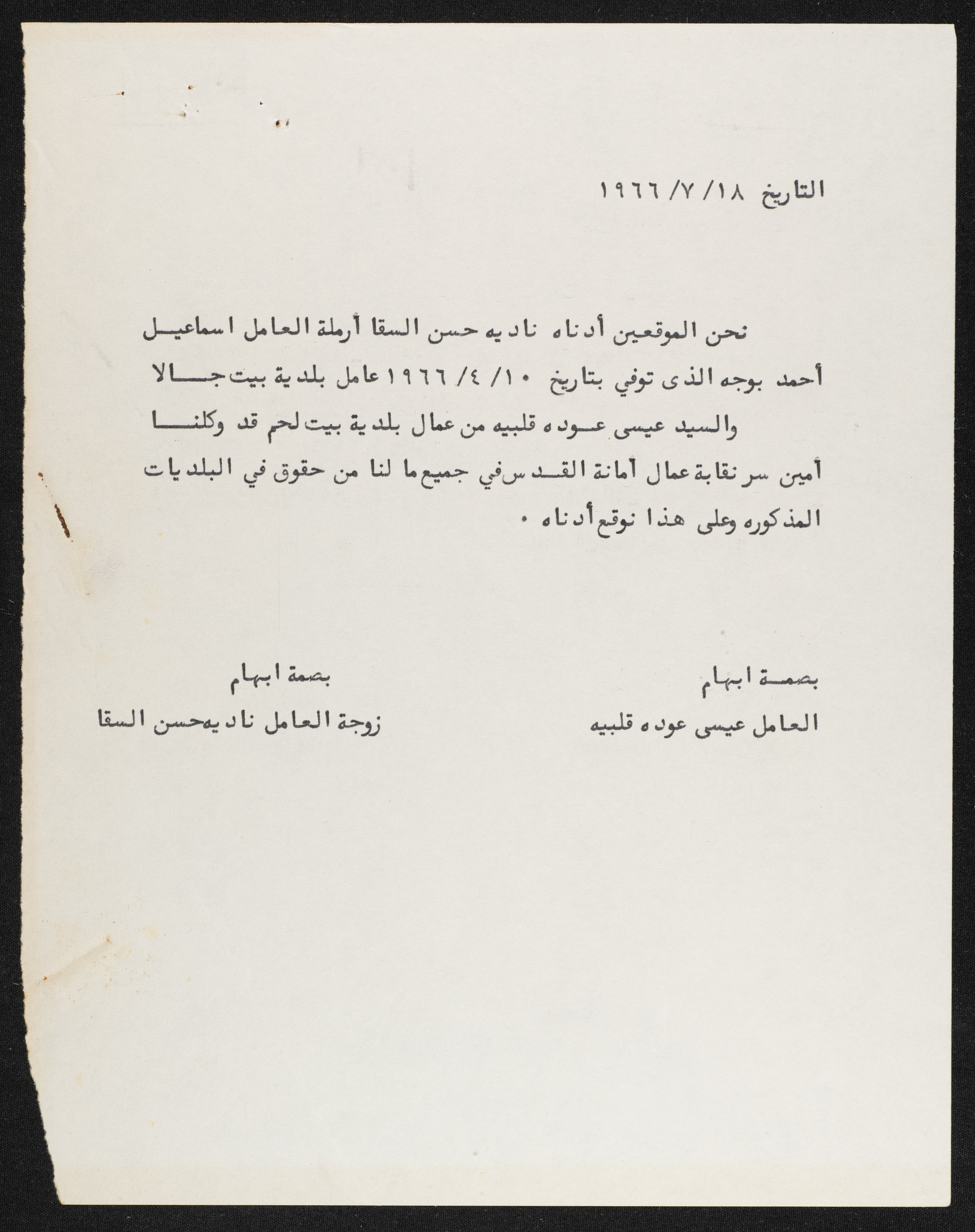 التاريخ ١٨/ ٧/ ١٩٦٦

نحن الموقعين أدناه ناديه حسن السقا أرملة العامل اسماعيل أحمد بوجه الذى توفي بتاريخ ١٠/ ٤/ ١٩٦٦ عامل بلدية بيت جالا والسيد عيسى عوده قلبيه من عمال بلدية بيت لحم قد وكلنا أمين سر نقابة عمال أمانة القدس في جميع ما لنا من حقوق في البلديات المذكوره وعلى هذا نوقع أدناه ٠

بصمة ابهام
العامل عيسى عوده قلبيه

بصمة ابهام
زوجة العامل ناديه حسن السقا